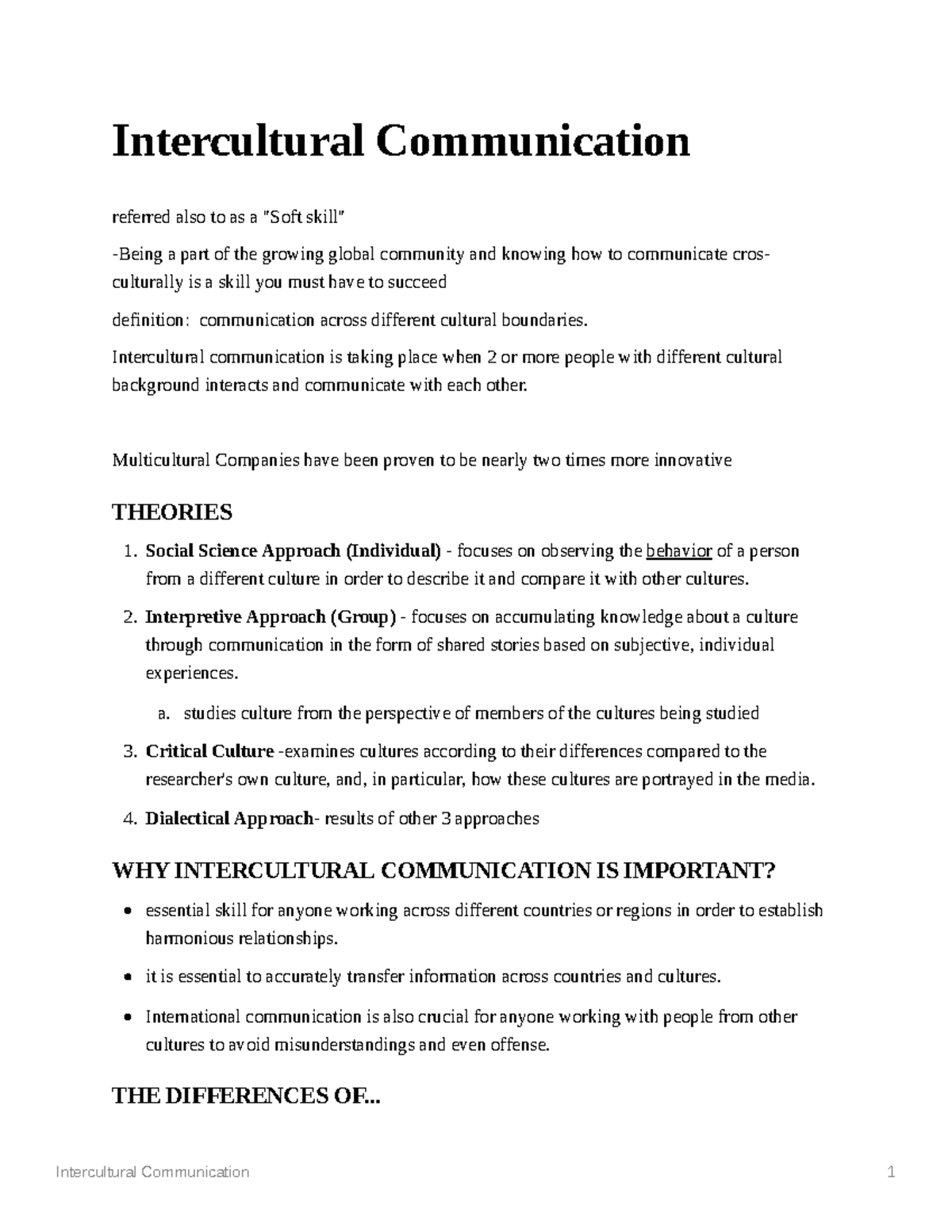 Intercultural Communication

referred also to as a "Soft skill"

-Being a part of the growing global community and knowing how to communicate cros-culturally is a skill you must have to succeed

definition: communication across different cultural boundaries.

Intercultural communication is taking place when 2 or more people with different cultural background interacts and communicate with each other.

Multicultural Companies have been proven to be nearly two times more innovative

THEORIES

1. Social Science Approach (Individual) - focuses on observing the behavior of a person from a different culture in order to describe it and compare it with other cultures.

2. Interpretive Approach (Group) - focuses on accumulating knowledge about a culture through communication in the form of shared stories based on subjective, individual experiences.

a. studies culture from the perspective of members of the cultures being studied

3. Critical Culture -examines cultures according to their differences compared to the researcher's own culture, and, in particular, how these cultures are portrayed in the media.

4. Dialectical Approach- results of other 3 approaches

WHY INTERCULTURAL COMMUNICATION IS IMPORTANT?

• essential skill for anyone working across different countries or regions in order to establish harmonious relationships.

• it is essential to accurately transfer information across countries and cultures.

• International communication is also crucial for anyone working with people from other cultures to avoid misunderstandings and even offense.

THE DIFFERENCES OF...

Intercultural Communication 1